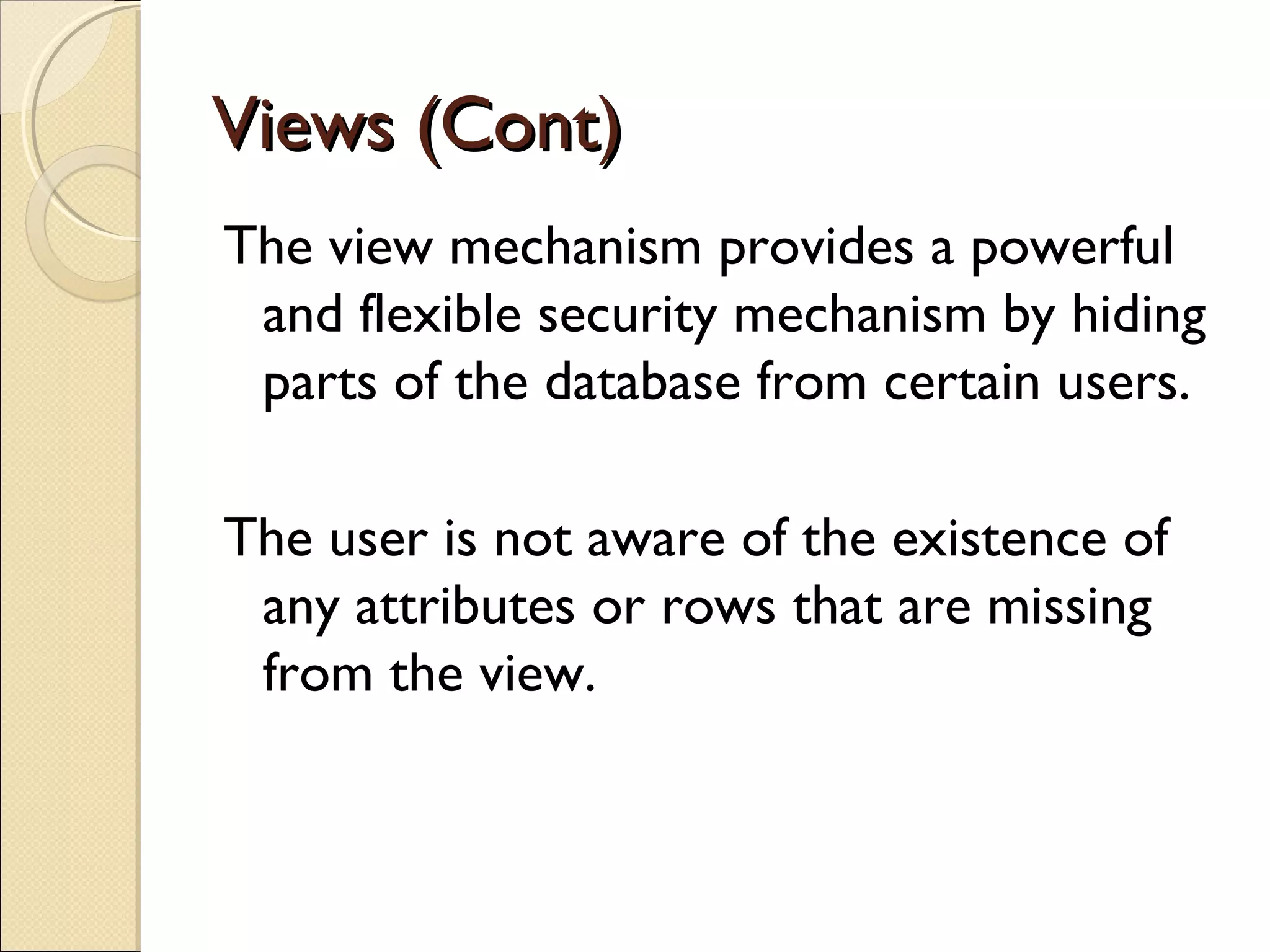 Views (Cont)

The view mechanism provides a powerful and flexible security mechanism by hiding parts of the database from certain users.

The user is not aware of the existence of any attributes or rows that are missing from the view.